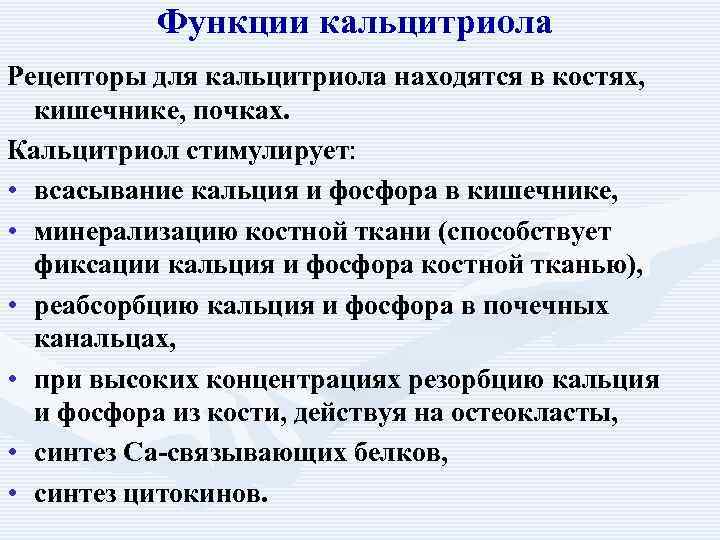 Функции кальцитриола

Рецепторы для кальцитриола находятся в костях, кишечнике, почках.

Кальцитриол стимулирует:

• всасывание кальция и фосфора в кишечнике,
• минерализацию костной ткани (способствует фиксации кальция и фосфора костной тканью),
• реабсорбцию кальция и фосфора в почечных канальцах,
• при высоких концентрациях резорбцию кальция и фосфора из кости, действуя на остеокласты,
• синтез Са-связывающих белков,
• синтез цитокинов.